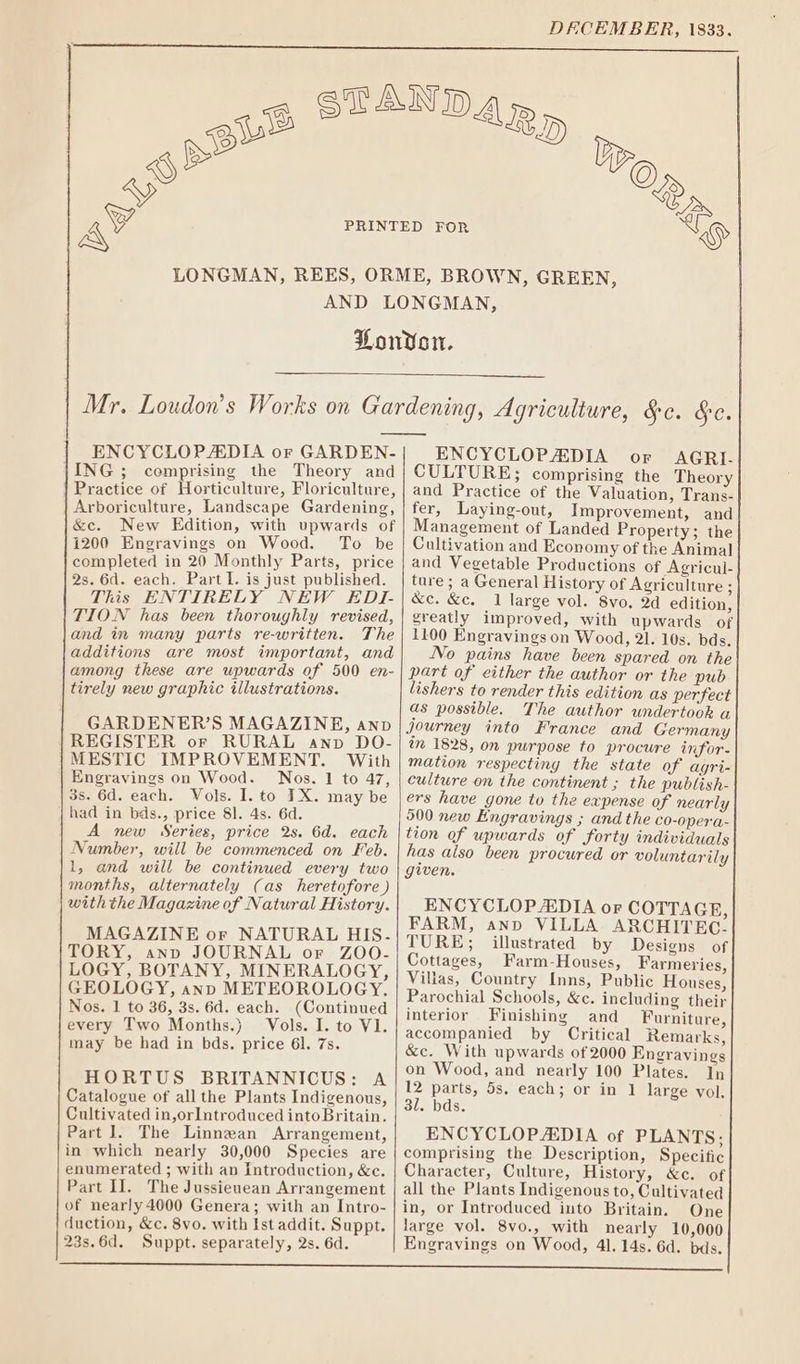 DECEMBER, 1833.

STANDARD WORKS

PRINTED FOR

LONGMAN, REES, ORME, BROWN, GREEN, AND LONGMAN,

London.

Mr. Loudon's Works on Gardening, Agriculture, &c. &c.

ENCYCLOPÆDIA OF GARDENING; comprising the Theory and Practice of Horticulture, Floriculture, Arboriculture, Landscape Gardening, &c. New Edition, with upwards of 1200 Engravings on Wood. To be completed in 20 Monthly Parts, price 2s. 6d. each. Part I. is just published.

This ENTIRELY NEW EDITION has been thoroughly revised, and in many parts re-written. The additions are most important, and among these are upwards of 500 entirely new graphic illustrations.

GARDENER'S MAGAZINE, AND REGISTER OF RURAL AND DOMESTIC IMPROVEMENT. With Engravings on Wood. Nos. 1 to 47, 3s. 6d. each. Vols. I. to IX. may be had in bds., price 8l. 4s. 6d.

A new Series, price 2s. 6d. each Number, will be commenced on Feb. 1, and will be continued every two months, alternately (as heretofore) with the Magazine of Natural History.

MAGAZINE OF NATURAL HISTORY, AND JOURNAL OF ZOOLOGY, BOTANY, MINERALOGY, GEOLOGY, AND METEOROLOGY. Nos. 1 to 36, 3s. 6d. each. (Continued every Two Months.) Vols. I. to VI. may be had in bds. price 6l. 7s.

HORTUS BRITANNICUS: A Catalogue of all the Plants Indigenous, Cultivated in, or Introduced into Britain. Part I. The Linnæan Arrangement, in which nearly 30,000 Species are enumerated; with an Introduction, &c. Part II. The Jussieuean Arrangement of nearly 4000 Genera; with an Introduction, &c. 8vo. with 1st addit. Suppt. 23s. 6d. Suppt. separately, 2s. 6d.

ENCYCLOPÆDIA OF AGRICULTURE; comprising the Theory and Practice of the Valuation, Transfer, Laying-out, Improvement, and Management of Landed Property; the Cultivation and Economy of the Animal and Vegetable Productions of Agriculture; a General History of Agriculture; &c. &c. 1 large vol. 8vo. 2d edition, greatly improved, with upwards of 1100 Engravings on Wood, 2l. 10s. bds.

No pains have been spared on the part of either the author or the publishers to render this edition as perfect as possible. The author undertook a journey into France and Germany in 1828, on purpose to procure information respecting the state of agriculture on the continent; the publishers have gone to the expense of nearly 500 new Engravings; and the co-operation of upwards of forty individuals has also been procured or voluntarily given.

ENCYCLOPÆDIA OF COTTAGE, FARM, AND VILLA ARCHITECTURE; illustrated by Designs of Cottages, Farm-Houses, Farmeries, Villas, Country Inns, Public Houses, Parochial Schools, &c. including their interior Finishing and Furniture, accompanied by Critical Remarks, &c. With upwards of 2000 Engravings on Wood, and nearly 100 Plates. In 12 parts, 5s. each; or in 1 large vol. 3l. bds.

ENCYCLOPÆDIA of PLANTS; comprising the Description, Specific Character, Culture, History, &c. of all the Plants Indigenous to, Cultivated in, or Introduced into Britain. One large vol. 8vo., with nearly 10,000 Engravings on Wood, 4l. 14s. 6d. bds.